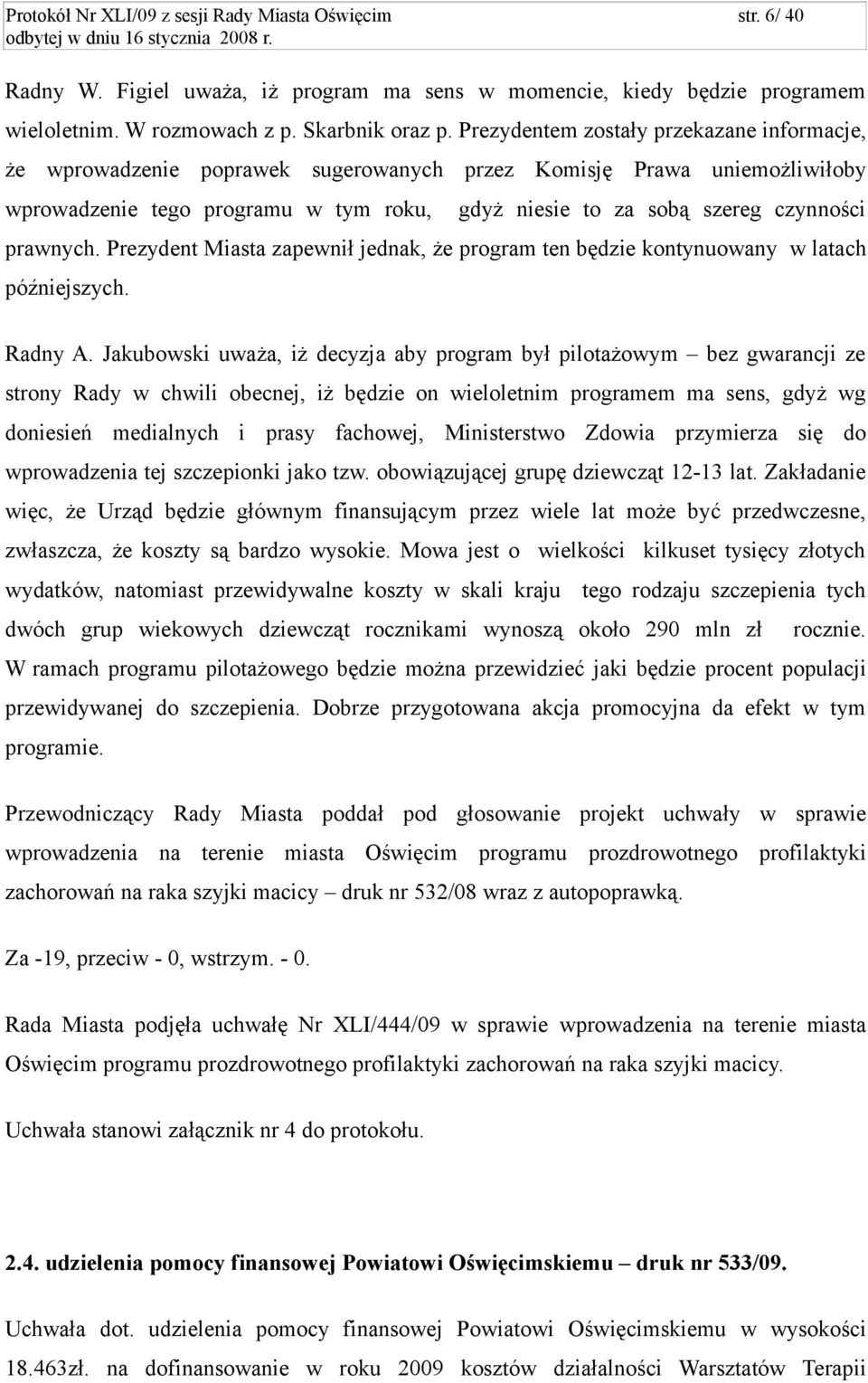 Protokół Nr XLI/09 z sesji Rady Miasta Oświęcim str. 6/ 40
odbytej w dniu 16 stycznia 2008 r.

Radny W. Figiel uważa, iż program ma sens w momencie, kiedy będzie programem wieloletnim. W rozmowach z p. Skarbnik oraz p. Prezydentem zostały przekazane informacje, że wprowadzenie poprawek sugerowanych przez Komisję Prawa uniemożliwiłoby wprowadzenie tego programu w tym roku, gdyż niesie to za sobą szereg czynności prawnych. Prezydent Miasta zapewnił jednak, że program ten będzie kontynuowany w latach późniejszych.

Radny A. Jakubowski uważa, iż decyzja aby program był pilotażowym – bez gwarancji ze strony Rady w chwili obecnej, iż będzie on wieloletnim programem ma sens, gdyż wg doniesień medialnych i prasy fachowej, Ministerstwo Zdowia przymierza się do wprowadzenia tej szczepionki jako tzw. obowiązującej grupę dziewcząt 12-13 lat. Zakładanie więc, że Urząd będzie głównym finansującym przez wiele lat może być przedwczesne, zwłaszcza, że koszty są bardzo wysokie. Mowa jest o wielkości kilkuset tysięcy złotych wydatków, natomiast przewidywalne koszty w skali kraju tego rodzaju szczepienia tych dwóch grup wiekowych dziewcząt rocznikami wynoszą około 290 mln zł rocznie. W ramach programu pilotażowego będzie można przewidzieć jaki będzie procent populacji przewidywanej do szczepienia. Dobrze przygotowana akcja promocyjna da efekt w tym programie.

Przewodniczący Rady Miasta poddał pod głosowanie projekt uchwały w sprawie wprowadzenia na terenie miasta Oświęcim programu prozdrowotnego profilaktyki zachorowań na raka szyjki macicy – druk nr 532/08 wraz z autopoprawką.

Za -19, przeciw - 0, wstrzym. - 0.

Rada Miasta podjęła uchwałę Nr XLI/444/09 w sprawie wprowadzenia na terenie miasta Oświęcim programu prozdrowotnego profilaktyki zachorowań na raka szyjki macicy.

Uchwała stanowi załącznik nr 4 do protokołu.

2.4. udzielenia pomocy finansowej Powiatowi Oświęcimskiemu – druk nr 533/09.

Uchwała dot. udzielenia pomocy finansowej Powiatowi Oświęcimskiemu w wysokości 18.463zł. na dofinansowanie w roku 2009 kosztów działalności Warsztatów Terapii